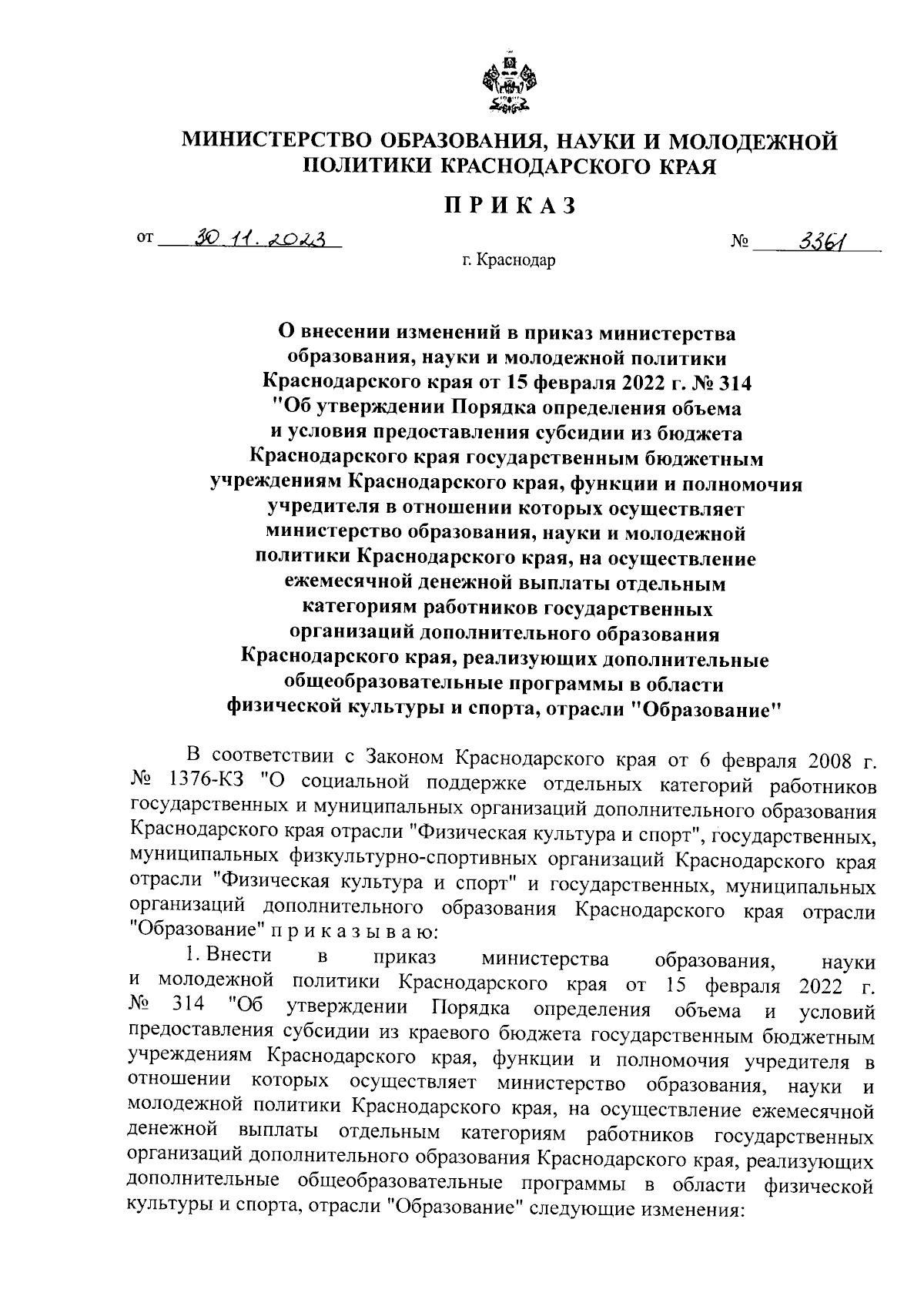 МИНИСТЕРСТВО ОБРАЗОВАНИЯ, НАУКИ И МОЛОДЕЖНОЙ ПОЛИТИКИ КРАСНОДАРСКОГО КРАЯ

ПРИКАЗ

от 30.11.2023 № 3361

г. Краснодар

О внесении изменений в приказ министерства образования, науки и молодежной политики Краснодарского края от 15 февраля 2022 г. № 314 "Об утверждении Порядка определения объема и условия предоставления субсидии из бюджета Краснодарского края государственным бюджетным учреждениям Краснодарского края, функции и полномочия учредителя в отношении которых осуществляет министерство образования, науки и молодежной политики Краснодарского края, на осуществление ежемесячной денежной выплаты отдельным категориям работников государственных организаций дополнительного образования Краснодарского края, реализующих дополнительные общеобразовательные программы в области физической культуры и спорта, отрасли "Образование"

В соответствии с Законом Краснодарского края от 6 февраля 2008 г. № 1376-КЗ "О социальной поддержке отдельных категорий работников государственных и муниципальных организаций дополнительного образования Краснодарского края отрасли "Физическая культура и спорт", государственных, муниципальных физкультурно-спортивных организаций Краснодарского края отрасли "Физическая культура и спорт" и государственных, муниципальных организаций дополнительного образования Краснодарского края отрасли "Образование" п р и к а з ы в а ю:

1. Внести в приказ министерства образования, науки и молодежной политики Краснодарского края от 15 февраля 2022 г. № 314 "Об утверждении Порядка определения объема и условий предоставления субсидии из краевого бюджета государственным бюджетным учреждениям Краснодарского края, функции и полномочия учредителя в отношении которых осуществляет министерство образования, науки и молодежной политики Краснодарского края, на осуществление ежемесячной денежной выплаты отдельным категориям работников государственных организаций дополнительного образования Краснодарского края, реализующих дополнительные общеобразовательные программы в области физической культуры и спорта, отрасли "Образование" следующие изменения: